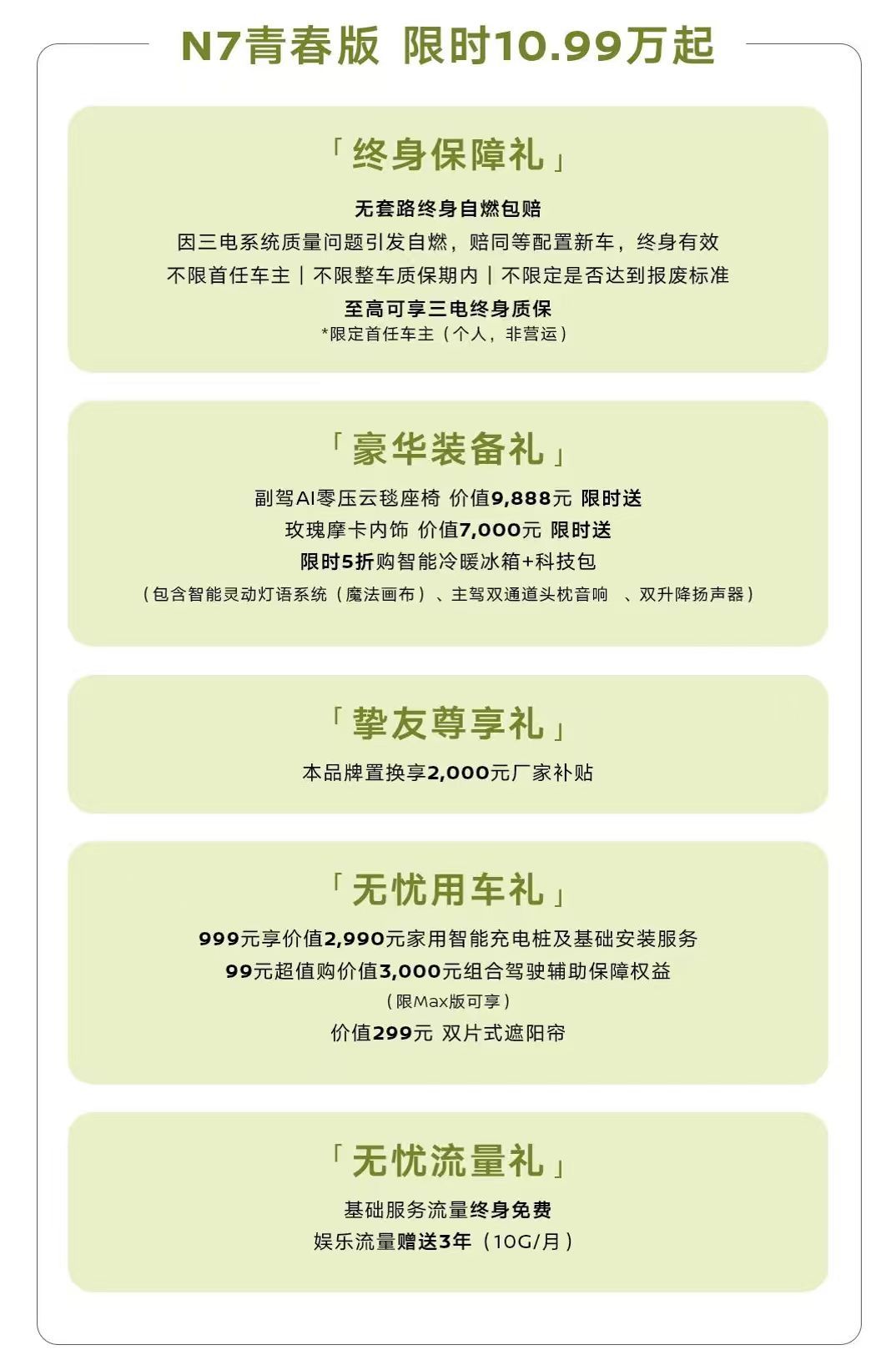 N7青春版 限时10.99万起

「终身保障礼」

无套路终身自燃包赔

因三电系统质量问题引发自燃，赔同等配置新车，终身有效

不限首任车主｜不限整车质保期内｜不限定是否达到报废标准

至高可享三电终身质保

*限定首任车主（个人，非营运）

「豪华装备礼」

副驾AI零压云毯座椅 价值9,888元 限时送

玫瑰摩卡内饰 价值7,000元 限时送

限时5折购智能冷暖冰箱+科技包

（包含智能灵动灯语系统（魔法画布）、主驾双通道头枕音响 、双升降扬声器）

「挚友尊享礼」

本品牌置换享2,000元厂家补贴

「无忧用车礼」

999元享价值2,990元家用智能充电桩及基础安装服务

99元超值购价值3,000元组合驾驶辅助保障权益

（限Max版可享）

价值299元 双片式遮阳帘

「无忧流量礼」

基础服务流量终身免费

娱乐流量赠送3年（10G/月）